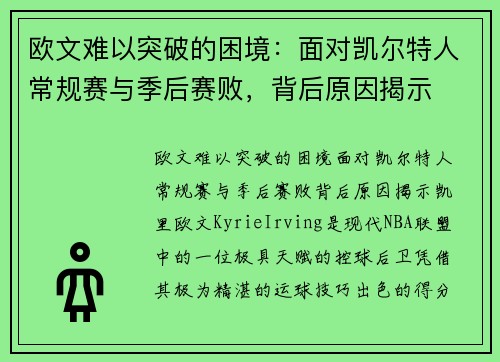 欧文难以突破的困境：面对凯尔特人常规赛与季后赛败，背后原因揭示

欧文难以突破的困境面对凯尔特人常规赛与季后赛败背后原因揭示凯里欧文KyrieIrving是现代NBA联盟中的一位极具天赋的控球后卫凭借其极为精湛的运球技巧出色的得分